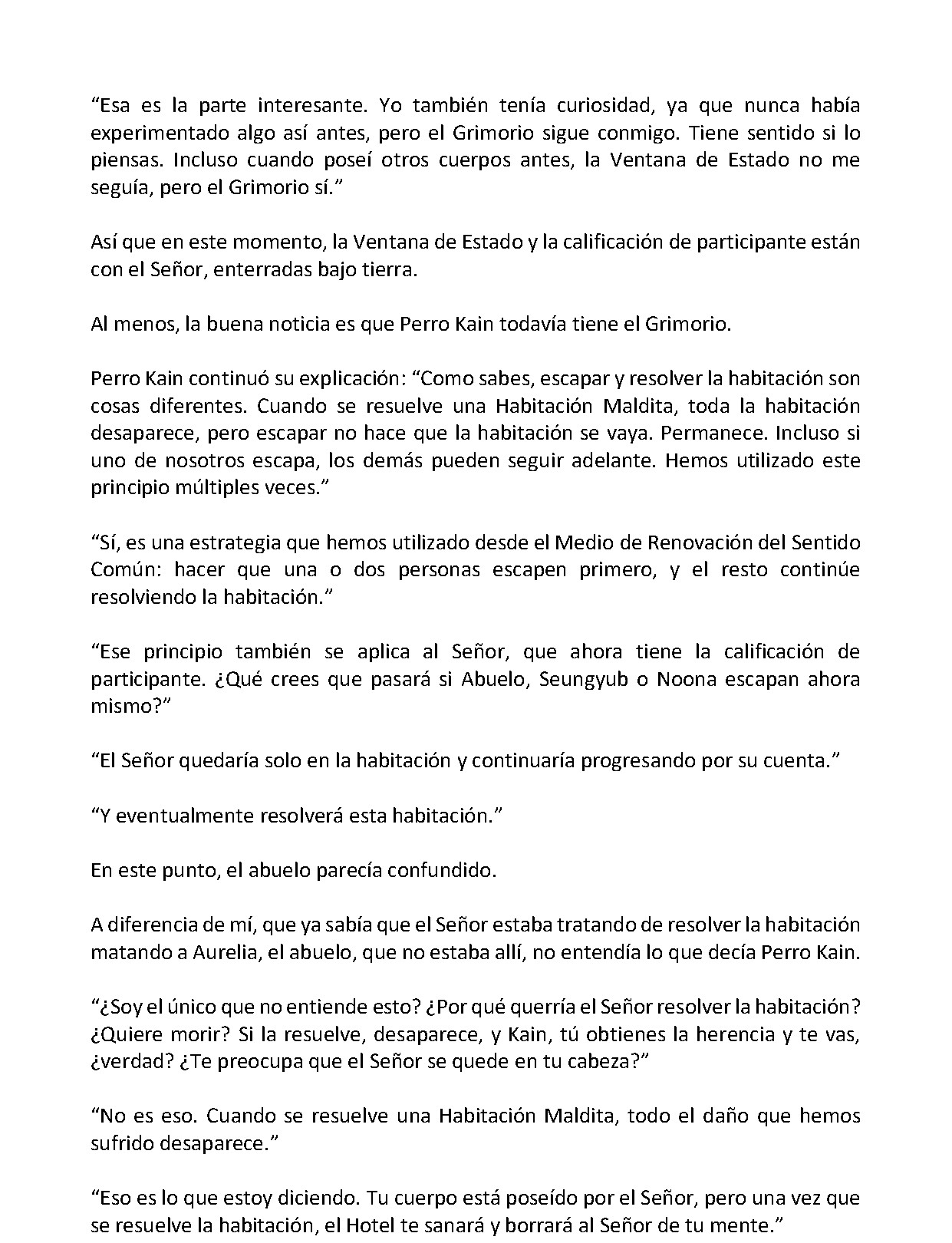 “Esa es la parte interesante. Yo también tenía curiosidad, ya que nunca había experimentado algo así antes, pero el Grimorio sigue conmigo. Tiene sentido si lo piensas. Incluso cuando poseí otros cuerpos antes, la Ventana de Estado no me seguía, pero el Grimorio sí.”

Así que en este momento, la Ventana de Estado y la calificación de participante están con el Señor, enterradas bajo tierra.

Al menos, la buena noticia es que Perro Kain todavía tiene el Grimorio.

Perro Kain continuó su explicación: “Como sabes, escapar y resolver la habitación son cosas diferentes. Cuando se resuelve una Habitación Maldita, toda la habitación desaparece, pero escapar no hace que la habitación se vaya. Permanece. Incluso si uno de nosotros escapa, los demás pueden seguir adelante. Hemos utilizado este principio múltiples veces.”

“Sí, es una estrategia que hemos utilizado desde el Medio de Renovación del Sentido Común: hacer que una o dos personas escapen primero, y el resto continúe resolviendo la habitación.”

“Ese principio también se aplica al Señor, que ahora tiene la calificación de participante. ¿Qué crees que pasará si Abuelo, Seungyub o Noona escapan ahora mismo?”

“El Señor quedaría solo en la habitación y continuaría progresando por su cuenta.”

“Y eventualmente resolverá esta habitación.”

En este punto, el abuelo parecía confundido.

A diferencia de mí, que ya sabía que el Señor estaba tratando de resolver la habitación matando a Aurelia, el abuelo, que no estaba allí, no entendía lo que decía Perro Kain.

“¿Soy el único que no entiende esto? ¿Por qué querría el Señor resolver la habitación? ¿Quiere morir? Si la resuelve, desaparece, y Kain, tú obtienes la herencia y te vas, ¿verdad? ¿Te preocupa que el Señor se quede en tu cabeza?”

“No es eso. Cuando se resuelve una Habitación Maldita, todo el daño que hemos sufrido desaparece.”

“Eso es lo que estoy diciendo. Tu cuerpo está poseído por el Señor, pero una vez que se resuelve la habitación, el Hotel te sanará y borrará al Señor de tu mente.”